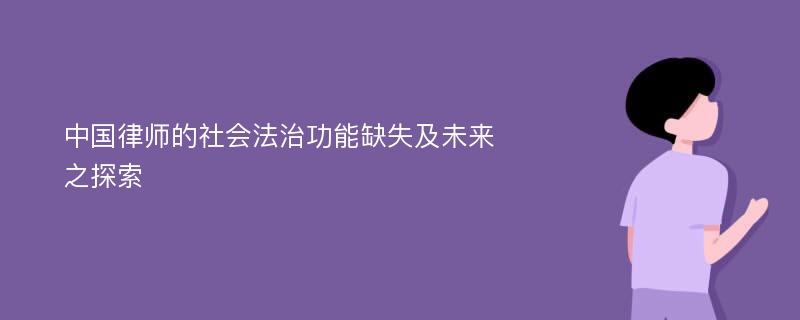 中国律师的社会法治功能缺失及未来之探索